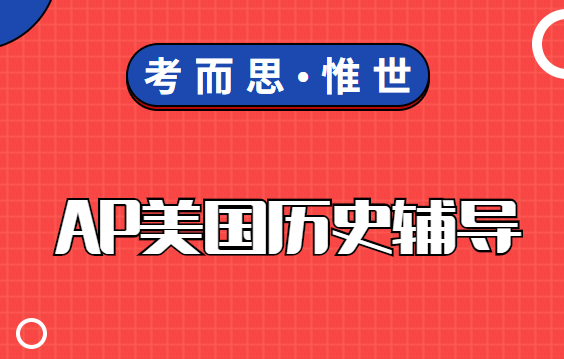 考而思·惟世

AP美国历史辅导